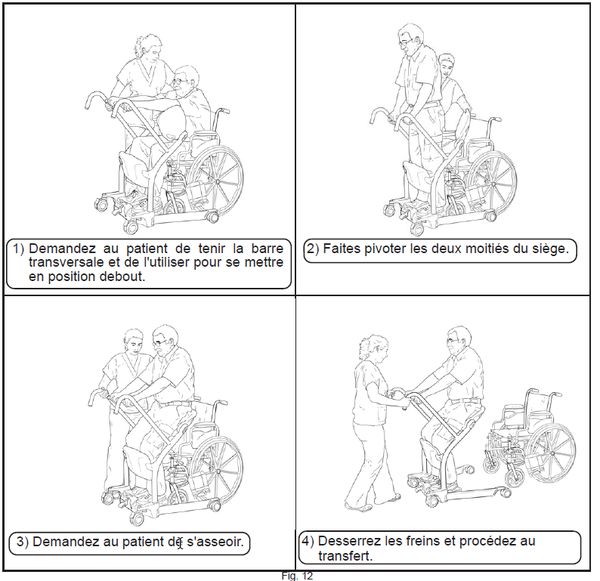 1) Demandez au patient de tenir la barre transversale et de l'utiliser pour se mettre en position debout.

2) Faites pivoter les deux moitiés du siège.

3) Demandez au patient de s'asseoir.

4) Desserrez les freins et procédez au transfert.

Fig. 12